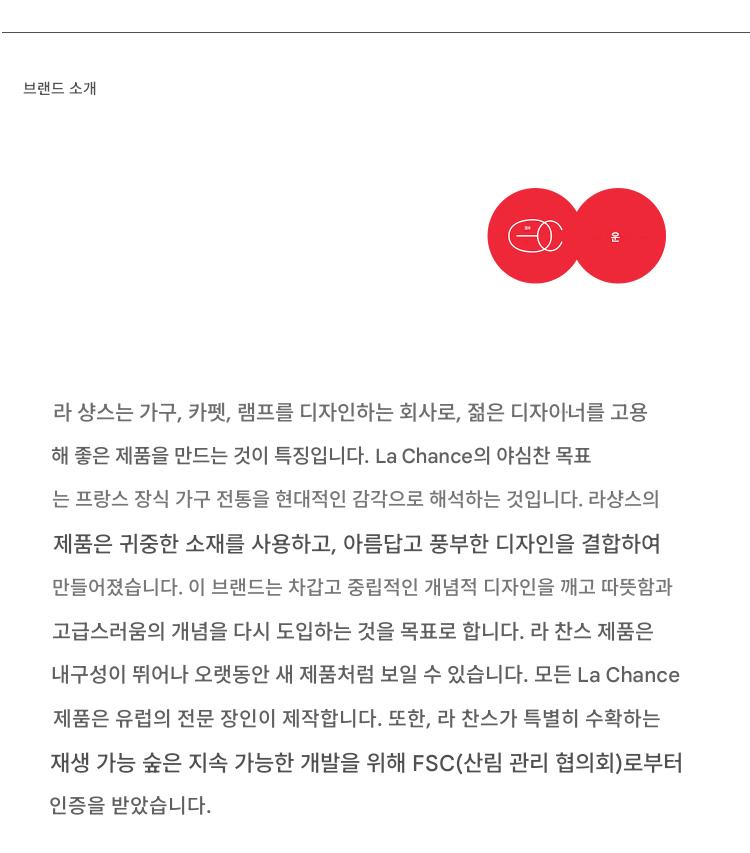 브랜드 소개

운

라 샹스는 가구, 카펫, 램프를 디자인하는 회사로, 젊은 디자이너를 고용해 좋은 제품을 만드는 것이 특징입니다. La Chance의 야심찬 목표는 프랑스 장식 가구 전통을 현대적인 감각으로 해석하는 것입니다. 라샹스의 제품은 귀중한 소재를 사용하고, 아름답고 풍부한 디자인을 결합하여 만들어졌습니다. 이 브랜드는 차갑고 중립적인 개념적 디자인을 깨고 따뜻함과 고급스러움의 개념을 다시 도입하는 것을 목표로 합니다. 라 찬스 제품은 내구성이 뛰어나 오랫동안 새 제품처럼 보일 수 있습니다. 모든 La Chance 제품은 유럽의 전문 장인이 제작합니다. 또한, 라 찬스가 특별히 수확하는 재생 가능 숲은 지속 가능한 개발을 위해 FSC(산림 관리 협의회)로부터 인증을 받았습니다.